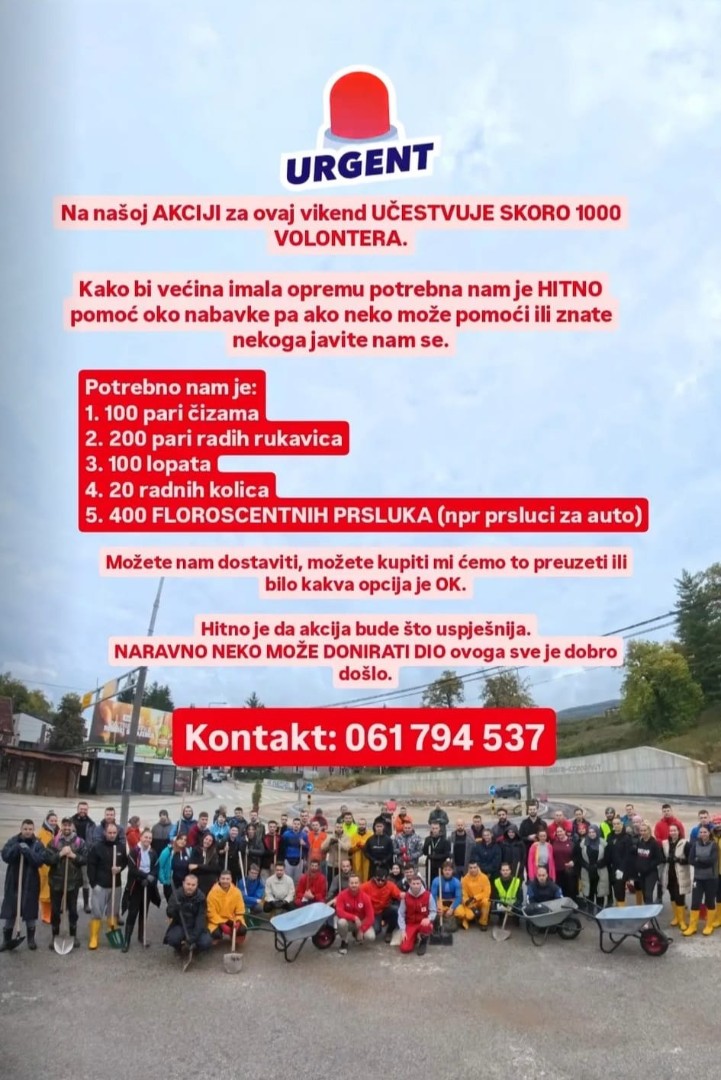 URGENT

Na našoj AKCIJI za ovaj vikend UČESTVUJE SKORO 1000 VOLONTERA.

Kako bi većina imala opremu potrebna nam je HITNO pomoć oko nabavke pa ako neko može pomoći ili znate nekoga javite nam se.

Potrebno nam je:
1. 100 pari čizama
2. 200 pari radih rukavica
3. 100 lopata
4. 20 radnih kolica
5. 400 FLOROSCENTNIH PRSLUKA (npr prsluci za auto)

Možete nam dostaviti, možete kupiti mi ćemo to preuzeti ili bilo kakva opcija je OK.

Hitno je da akcija bude što uspješnija. NARAVNO NEKO MOŽE DONIRATI DIO ovoga sve je dobro došlo.

Kontakt: 061 794 537